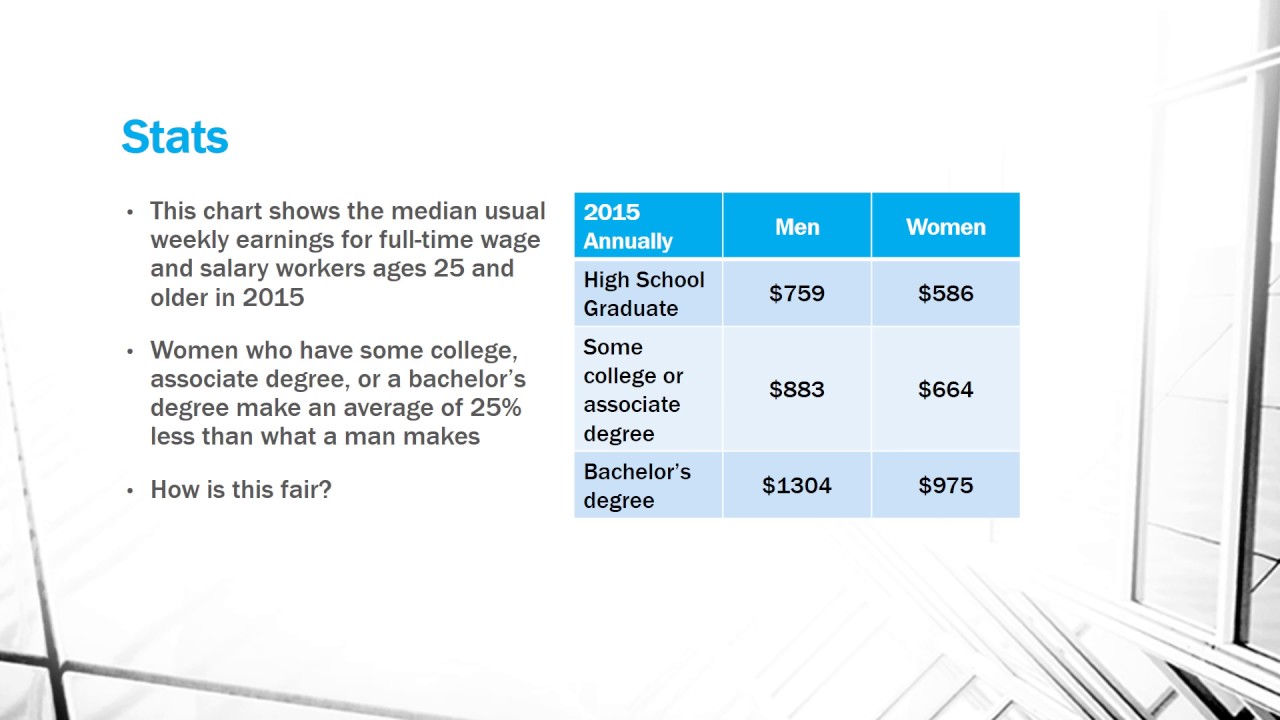 Stats

• This chart shows the median usual weekly earnings for full-time wage and salary workers ages 25 and older in 2015

• Women who have some college, associate degree, or a bachelor's degree make an average of 25% less than what a man makes

• How is this fair?

| 2015 Annually | Men | Women |
|---|---|---|
| High School Graduate | $759 | $586 |
| Some college or associate degree | $883 | $664 |
| Bachelor's degree | $1304 | $975 |